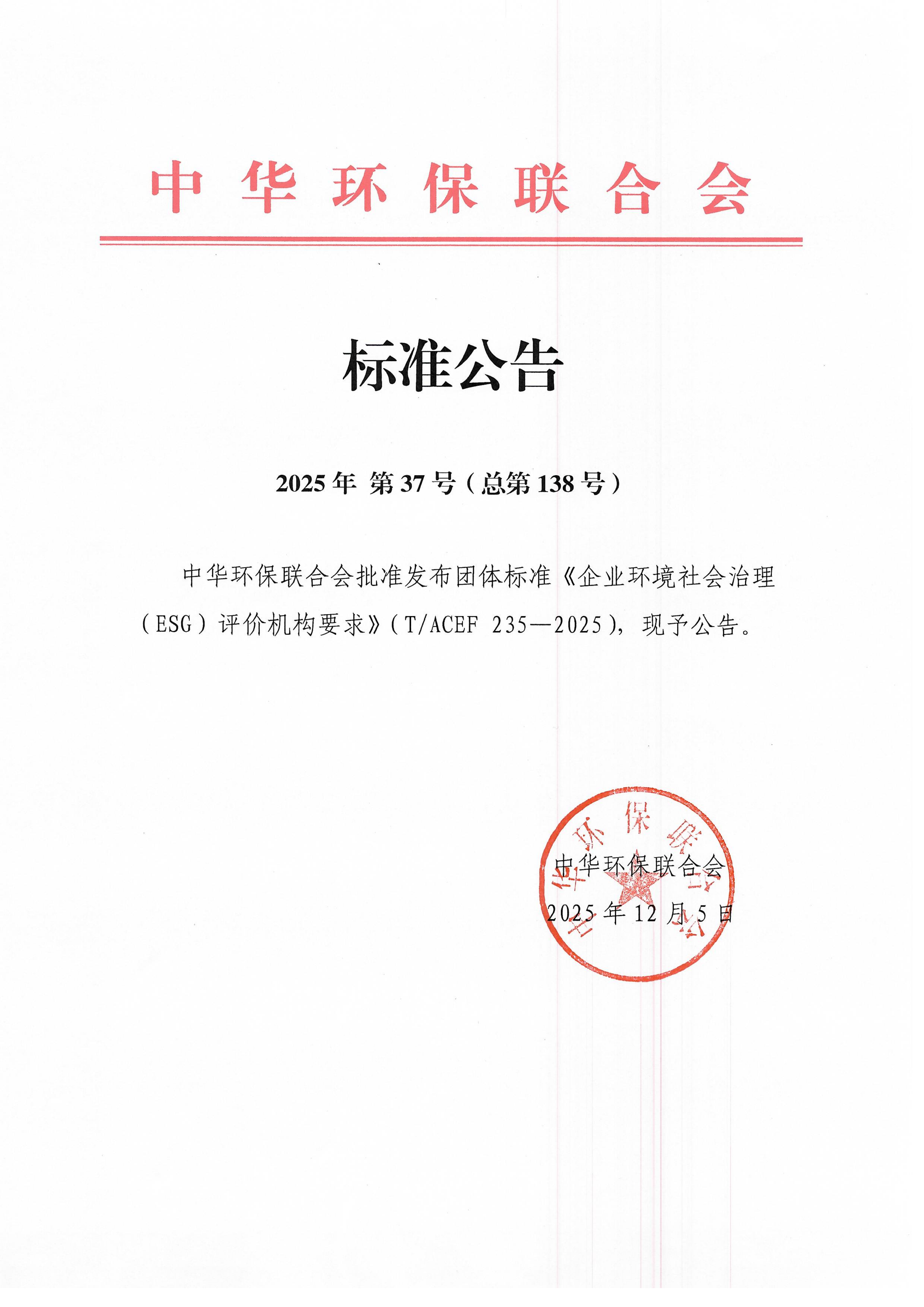 中华环保联合会

标准公告

2025年 第37号（总第138号）

中华环保联合会批准发布团体标准《企业环境社会治理（ESG）评价机构要求》（T/ACEF 235—2025），现予公告。

中华环保联合会
2025年12月5日

中华环保联合会